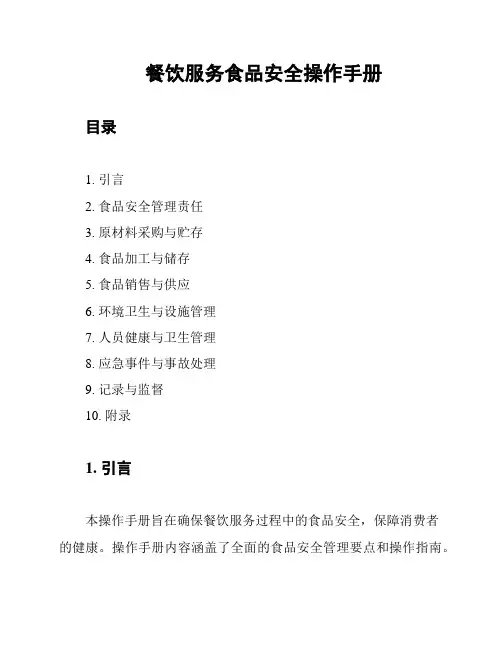 餐饮服务食品安全操作手册

目录

1. 引言
2. 食品安全管理责任
3. 原材料采购与贮存
4. 食品加工与储存
5. 食品销售与供应
6. 环境卫生与设施管理
7. 人员健康与卫生管理
8. 应急事件与事故处理
9. 记录与监督
10. 附录

1. 引言

本操作手册旨在确保餐饮服务过程中的食品安全，保障消费者的健康。操作手册内容涵盖了全面的食品安全管理要点和操作指南。